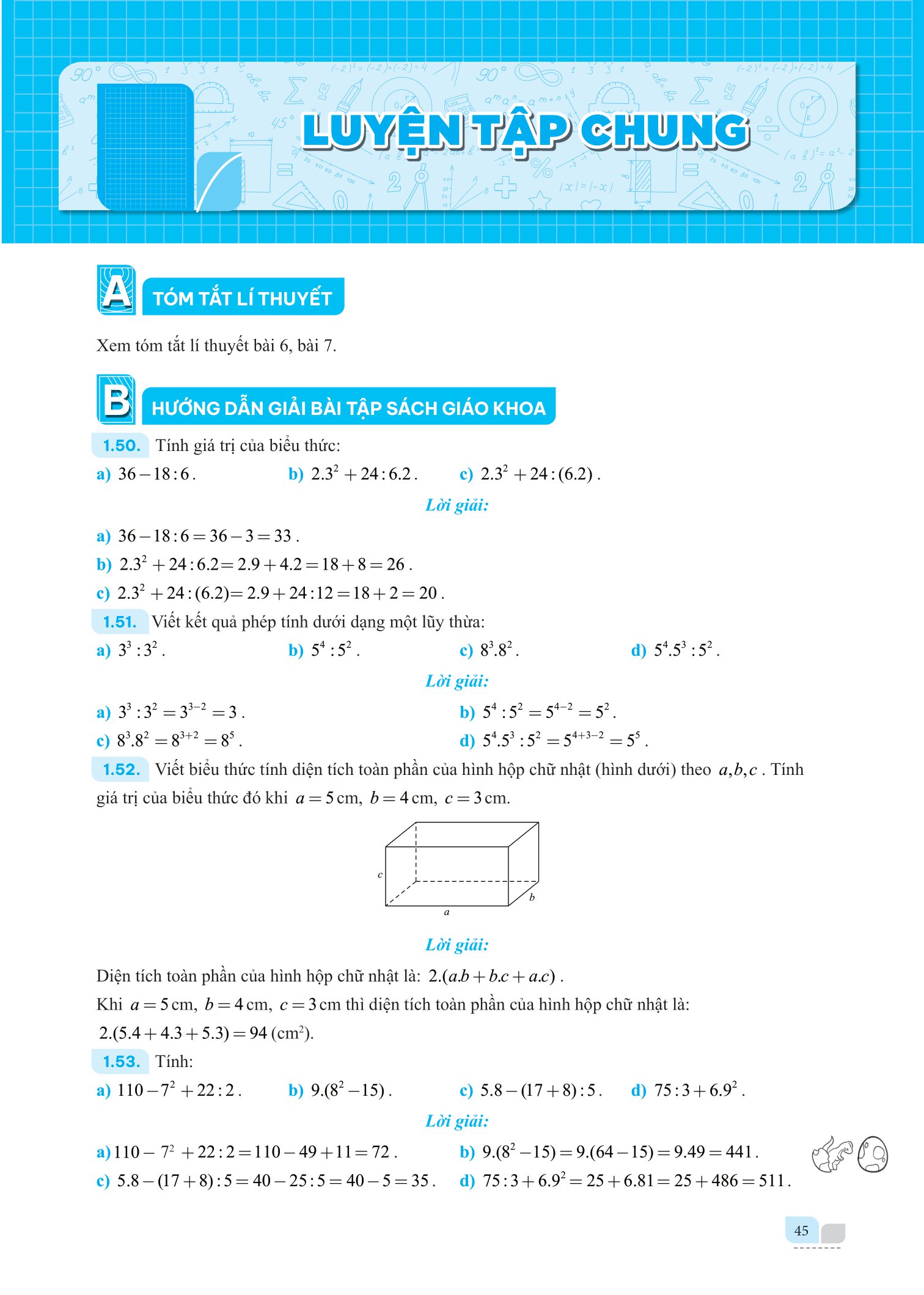 LUYỆN TẬP CHUNG

A TÓM TẮT LÍ THUYẾT

Xem tóm tắt lí thuyết bài 6, bài 7.

B HƯỚNG DẪN GIẢI BÀI TẬP SÁCH GIÁO KHOA

1.50. Tính giá trị của biểu thức:

a) $36-18:6$.
b) $2.3^2+24:6.2$.
c) $2.3^2+24:(6.2)$.

Lời giải:

a) $36-18:6=36-3=33$.

b) $2.3^2+24:6.2=2.9+4.2=18+8=26$.

c) $2.3^2+24:(6.2)=2.9+24:12=18+2=20$.

1.51. Viết kết quả phép tính dưới dạng một lũy thừa:

a) $3^3:3^2$.
b) $5^4:5^2$.
c) $8^3.8^2$.
d) $5^4.5^3:5^2$.

Lời giải:

a) $3^3:3^2=3^{3-2}=3$.
b) $5^4:5^2=5^{4-2}=5^2$.
c) $8^3.8^2=8^{3+2}=8^5$.
d) $5^4.5^3:5^2=5^{4+3-2}=5^5$.

1.52. Viết biểu thức tính diện tích toàn phần của hình hộp chữ nhật (hình dưới) theo $a,b,c$. Tính giá trị của biểu thức đó khi $a=5$ cm, $b=4$ cm, $c=3$ cm.

c
b
a

Lời giải:

Diện tích toàn phần của hình hộp chữ nhật là: $2.(a.b+b.c+a.c)$.

Khi $a=5$ cm, $b=4$ cm, $c=3$ cm thì diện tích toàn phần của hình hộp chữ nhật là:

$2.(5.4+4.3+5.3)=94$ (cm$^2$).

1.53. Tính:

a) $110-7^2+22:2$.
b) $9.(8^2-15)$.
c) $5.8-(17+8):5$.
d) $75:3+6.9^2$.

Lời giải:

a) $110-7^2+22:2=110-49+11=72$.
b) $9.(8^2-15)=9.(64-15)=9.49=441$.
c) $5.8-(17+8):5=40-25:5=40-5=35$.
d) $75:3+6.9^2=25+6.81=25+486=511$.

45